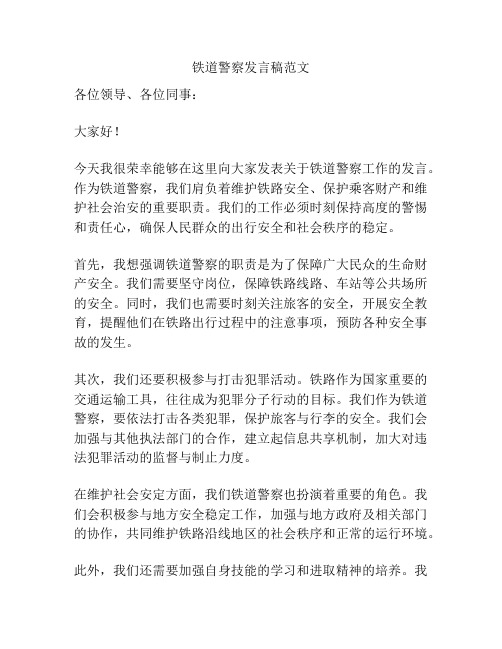 铁道警察发言稿范文

各位领导、各位同事：

大家好！

今天我很荣幸能够在这里向大家发表关于铁道警察工作的发言。作为铁道警察，我们肩负着维护铁路安全、保护乘客财产和维护社会治安的重要职责。我们的工作必须时刻保持高度的警惕和责任心，确保人民群众的出行安全和社会秩序的稳定。

首先，我想强调铁道警察的职责是为了保障广大民众的生命财产安全。我们需要坚守岗位，保障铁路线路、车站等公共场所的安全。同时，我们也需要时刻关注旅客的安全，开展安全教育，提醒他们在铁路出行过程中的注意事项，预防各种安全事故的发生。

其次，我们还要积极参与打击犯罪活动。铁路作为国家重要的交通运输工具，往往成为犯罪分子行动的目标。我们作为铁道警察，要依法打击各类犯罪，保护旅客与行李的安全。我们会加强与其他执法部门的合作，建立起信息共享机制，加大对违法犯罪活动的监督与制止力度。

在维护社会安定方面，我们铁道警察也扮演着重要的角色。我们会积极参与地方安全稳定工作，加强与地方政府及相关部门的协作，共同维护铁路沿线地区的社会秩序和正常的运行环境。

此外，我们还需要加强自身技能的学习和进取精神的培养。我